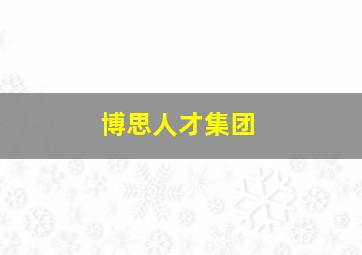 博思人才集团